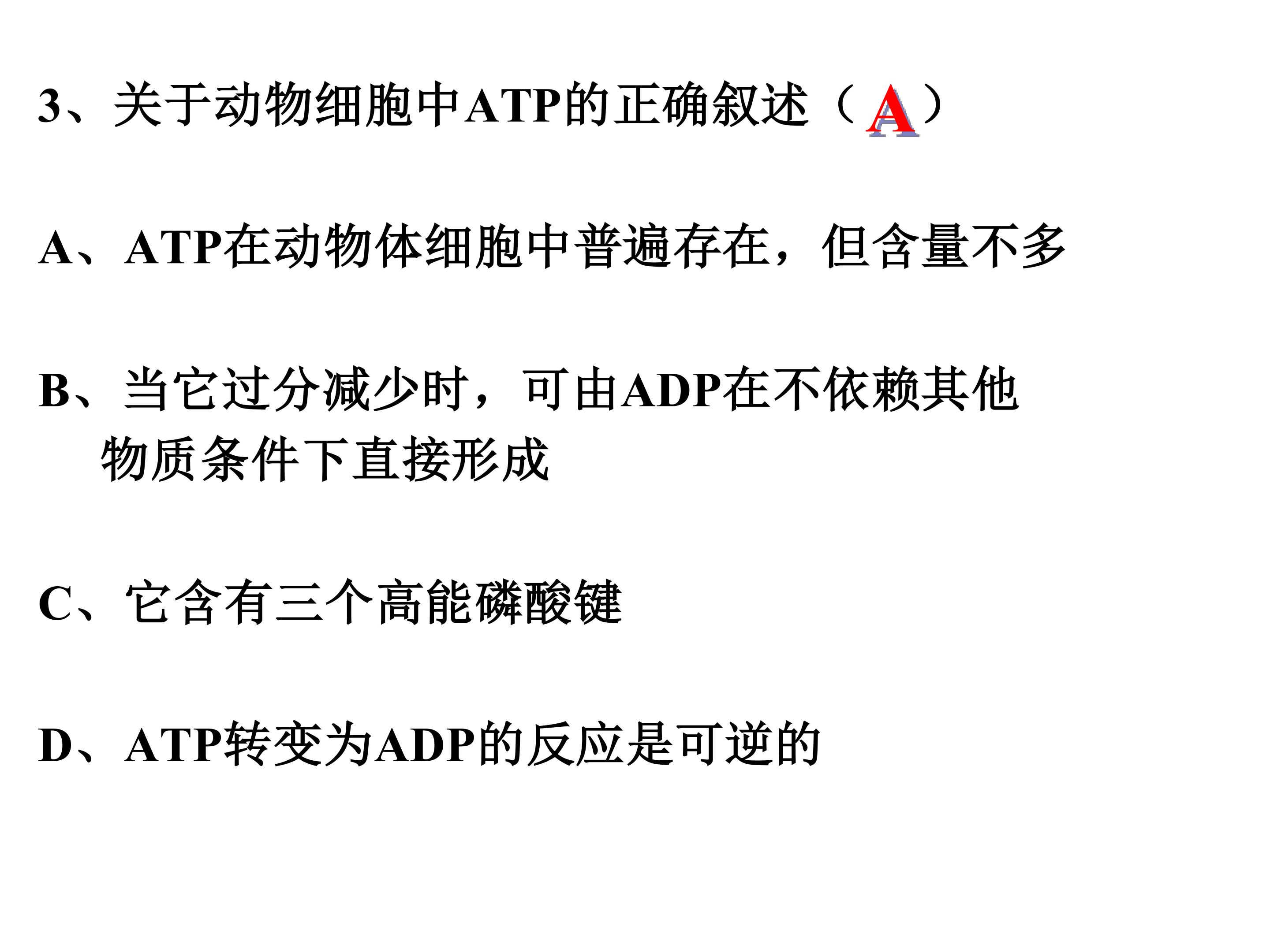 3、关于动物细胞中ATP的正确叙述（A）

A、ATP在动物体细胞中普遍存在，但含量不多

B、当它过分减少时，可由ADP在不依赖其他物质条件下直接形成

C、它含有三个高能磷酸键

D、ATP转变为ADP的反应是可逆的